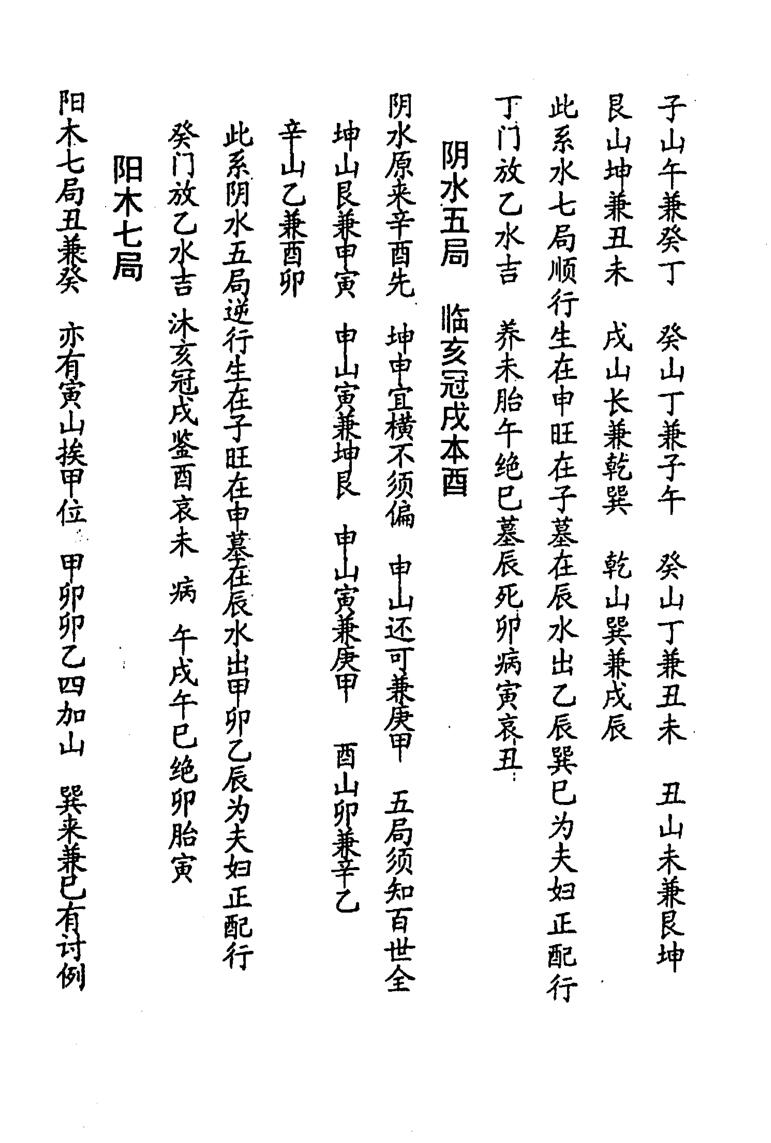 子山午兼癸丁　癸山丁兼子午　癸山丁兼丑未　丑山未兼艮坤

艮山坤兼丑未　戌山长兼乾巽　乾山巽兼戌辰

此系水七局顺行生在申旺在子墓在辰水出乙辰巽巳为夫妇正配行

丁门放乙水吉　养未胎午绝巳墓辰死卯病寅衰丑

阴水五局　临亥冠戌本酉

阴水原来辛酉先　坤申宜横不须偏　申山还可兼庚甲　五局须知百世全

坤山艮兼申寅　申山寅兼坤艮　申山寅兼庚甲　酉山卯兼辛乙

辛山乙兼酉卯

此系阴水五局逆行生在子旺在申墓在辰水出甲卯乙辰为夫妇正配行

癸门放乙水吉　沐亥冠戌鉴酉衰未　病　午戌午巳绝卯胎寅

阳木七局

阳木七局丑兼癸　亦有寅山挨甲位　甲卯卯乙四加山　巽来兼巳有讨例